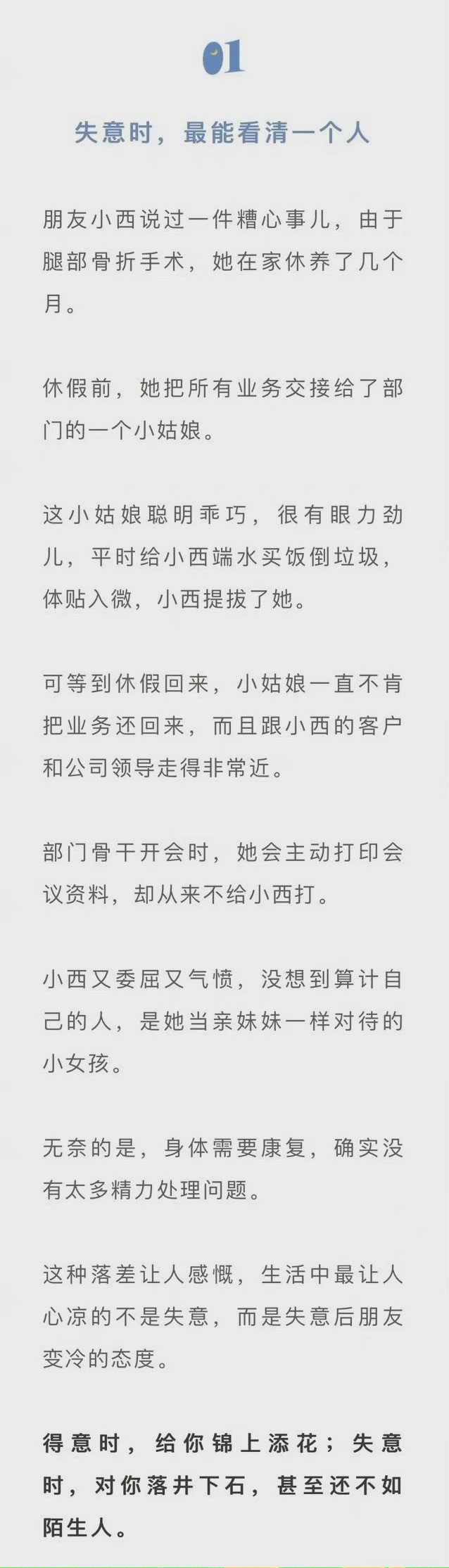 01

失意时，最能看清一个人

朋友小西说过一件糟心事儿，由于腿部骨折手术，她在家休养了几个月。

休假前，她把所有业务交接给了部门的一个小姑娘。

这小姑娘聪明乖巧，很有眼力劲儿，平时给小西端水买饭倒垃圾，体贴入微，小西提拔了她。

可等到休假回来，小姑娘一直不肯把业务还回来，而且跟小西的客户和公司领导走得非常近。

部门骨干开会时，她会主动打印会议资料，却从来不给小西打。

小西又委屈又气愤，没想到算计自己的人，是她当亲妹妹一样对待的小女孩。

无奈的是，身体需要康复，确实没有太多精力处理问题。

这种落差让人感慨，生活中最让人心凉的不是失意，而是失意后朋友变冷的态度。

得意时，给你锦上添花；失意时，对你落井下石，甚至还不如陌生人。